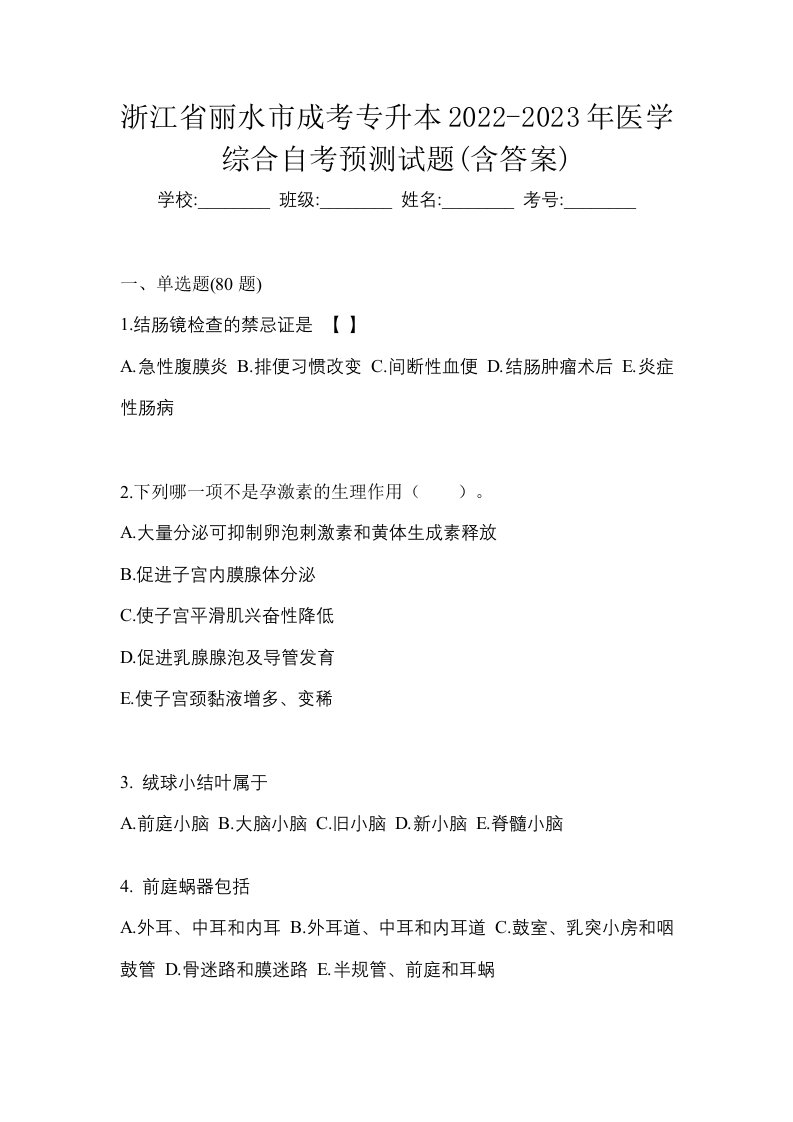 浙江省丽水市成考专升本2022-2023年医学综合自考预测试题(含答案)

学校:________ 班级:________ 姓名:________ 考号:________

一、单选题(80 题)

1.结肠镜检查的禁忌证是 【 】

A.急性腹膜炎 B.排便习惯改变 C.间断性血便 D.结肠肿瘤术后 E.炎症性肠病

2.下列哪一项不是孕激素的生理作用（ ）。

A.大量分泌可抑制卵泡刺激素和黄体生成素释放

B.促进子宫内膜腺体分泌

C.使子宫平滑肌兴奋性降低

D.促进乳腺腺泡及导管发育

E.使子宫颈黏液增多、变稀

3. 绒球小结叶属于

A.前庭小脑 B.大脑小脑 C.旧小脑 D.新小脑 E.脊髓小脑

4. 前庭蜗器包括

A.外耳、中耳和内耳 B.外耳道、中耳和内耳道 C.鼓室、乳突小房和咽鼓管 D.骨迷路和膜迷路 E.半规管、前庭和耳蜗